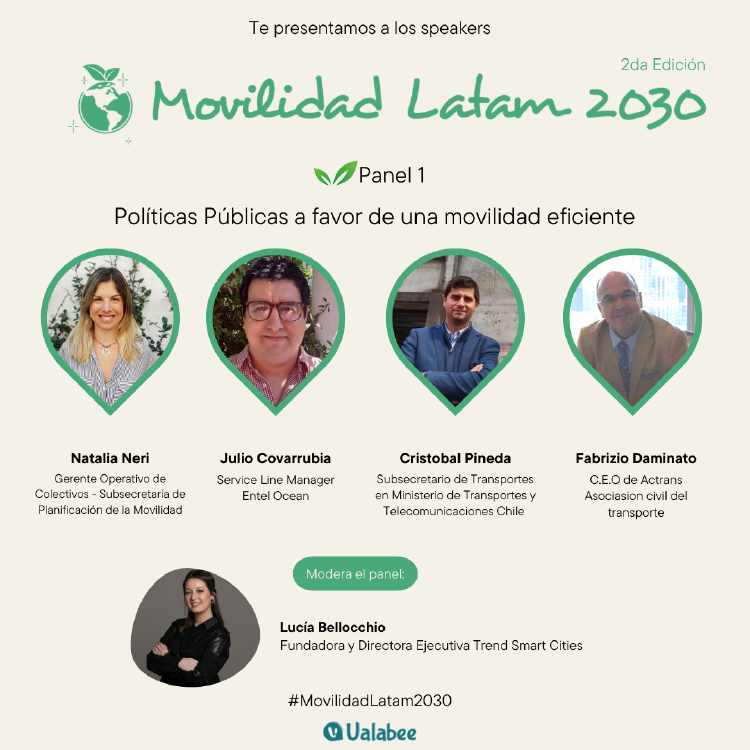 Te presentamos a los speakers

2da Edición

Movilidad Latam 2030

Panel 1

Políticas Públicas a favor de una movilidad eficiente

Natalia Neri
Gerente Operativo de Colectivos - Subsecretaría de Planificación de la Movilidad

Julio Covarrubia
Service Line Manager Entel Ocean

Cristobal Pineda
Subsecretario de Transportes en Ministerio de Transportes y Telecomunicaciones Chile

Fabrizio Daminato
C.E.O de Actrans Asociasion civil del transporte

Modera el panel:

Lucía Bellocchio
Fundadora y Directora Ejecutiva Trend Smart Cities

#MovilidadLatam2030

Ualabee